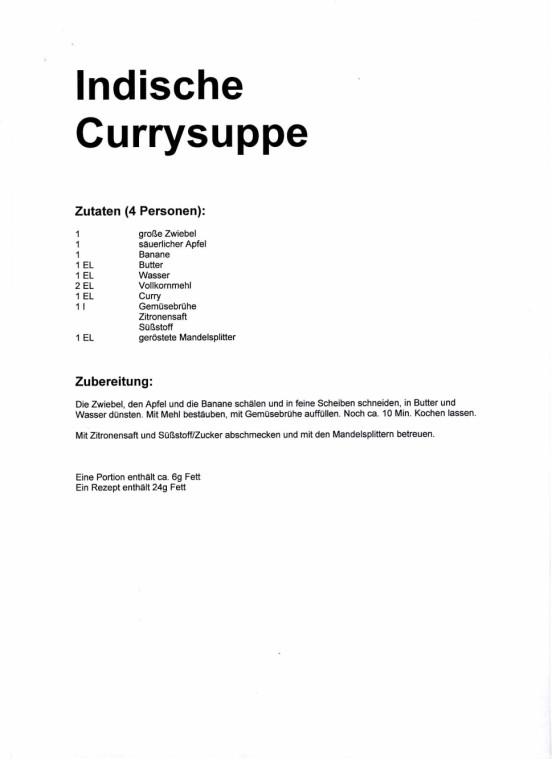 Indische Currysuppe

Zutaten (4 Personen):

| | |
|---|---|
| 1 | große Zwiebel |
| 1 | säuerlicher Apfel |
| 1 | Banane |
| 1 EL | Butter |
| 1 EL | Wasser |
| 2 EL | Vollkornmehl |
| 1 EL | Curry |
| 1 l | Gemüsebrühe |
| | Zitronensaft |
| | Süßstoff |
| 1 EL | geröstete Mandelsplitter |

Zubereitung:

Die Zwiebel, den Apfel und die Banane schälen und in feine Scheiben schneiden, in Butter und Wasser dünsten. Mit Mehl bestäuben, mit Gemüsebrühe auffüllen. Noch ca. 10 Min. Kochen lassen.

Mit Zitronensaft und Süßstoff/Zucker abschmecken und mit den Mandelsplittern betreuen.

Eine Portion enthält ca. 6g Fett
Ein Rezept enthält 24g Fett